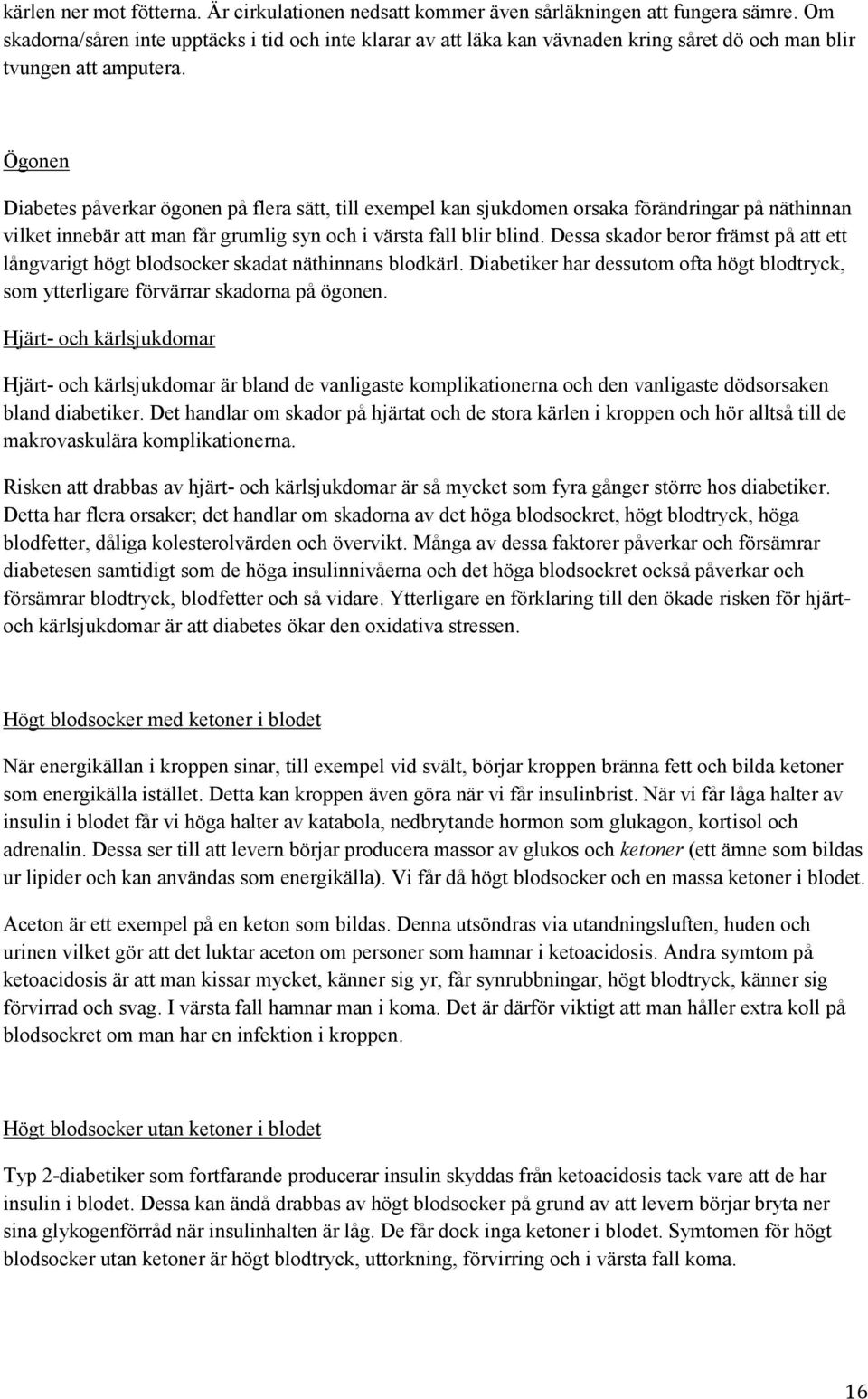 kärlen ner mot fötterna. Är cirkulationen nedsatt kommer även sårläkningen att fungera sämre. Om skadorna/såren inte upptäcks i tid och inte klarar av att läka kan vävnaden kring såret dö och man blir tvungen att amputera.

Ögonen

Diabetes påverkar ögonen på flera sätt, till exempel kan sjukdomen orsaka förändringar på näthinnan vilket innebär att man får grumlig syn och i värsta fall blir blind. Dessa skador beror främst på att ett långvarigt högt blodsocker skadat näthinnans blodkärl. Diabetiker har dessutom ofta högt blodtryck, som ytterligare förvärrar skadorna på ögonen.

Hjärt- och kärlsjukdomar

Hjärt- och kärlsjukdomar är bland de vanligaste komplikationerna och den vanligaste dödsorsaken bland diabetiker. Det handlar om skador på hjärtat och de stora kärlen i kroppen och hör alltså till de makrovaskulära komplikationerna.

Risken att drabbas av hjärt- och kärlsjukdomar är så mycket som fyra gånger större hos diabetiker. Detta har flera orsaker; det handlar om skadorna av det höga blodsockret, högt blodtryck, höga blodfetter, dåliga kolesterolvärden och övervikt. Många av dessa faktorer påverkar och försämrar diabetesen samtidigt som de höga insulinnivåerna och det höga blodsockret också påverkar och försämrar blodtryck, blodfetter och så vidare. Ytterligare en förklaring till den ökade risken för hjärt- och kärlsjukdomar är att diabetes ökar den oxidativa stressen.

Högt blodsocker med ketoner i blodet

När energikällan i kroppen sinar, till exempel vid svält, börjar kroppen bränna fett och bilda ketoner som energikälla istället. Detta kan kroppen även göra när vi får insulinbrist. När vi får låga halter av insulin i blodet får vi höga halter av katabola, nedbrytande hormon som glukagon, kortisol och adrenalin. Dessa ser till att levern börjar producera massor av glukos och ketoner (ett ämne som bildas ur lipider och kan användas som energikälla). Vi får då högt blodsocker och en massa ketoner i blodet.

Aceton är ett exempel på en keton som bildas. Denna utsöndras via utandningsluften, huden och urinen vilket gör att det luktar aceton om personer som hamnar i ketoacidosis. Andra symtom på ketoacidosis är att man kissar mycket, känner sig yr, får synrubbningar, högt blodtryck, känner sig förvirrad och svag. I värsta fall hamnar man i koma. Det är därför viktigt att man håller extra koll på blodsockret om man har en infektion i kroppen.

Högt blodsocker utan ketoner i blodet

Typ 2-diabetiker som fortfarande producerar insulin skyddas från ketoacidosis tack vare att de har insulin i blodet. Dessa kan ändå drabbas av högt blodsocker på grund av att levern börjar bryta ner sina glykogenförråd när insulinhalten är låg. De får dock inga ketoner i blodet. Symtomen för högt blodsocker utan ketoner är högt blodtryck, uttorkning, förvirring och i värsta fall koma.

16